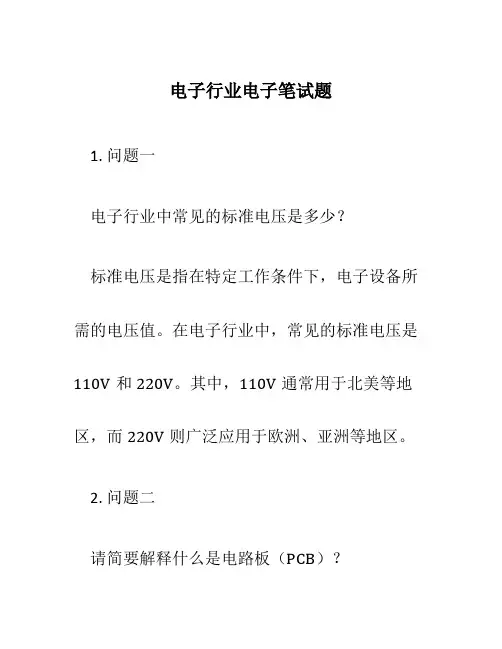 电子行业电子笔试题

1. 问题一

电子行业中常见的标准电压是多少？

标准电压是指在特定工作条件下，电子设备所需的电压值。在电子行业中，常见的标准电压是 110V 和 220V。其中，110V 通常用于北美等地区，而 220V 则广泛应用于欧洲、亚洲等地区。

2. 问题二

请简要解释什么是电路板（PCB）？